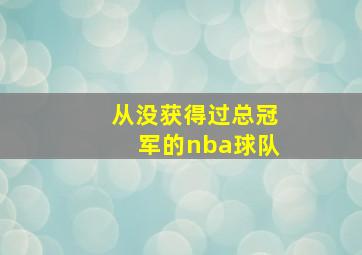 从没获得过总冠军的nba球队